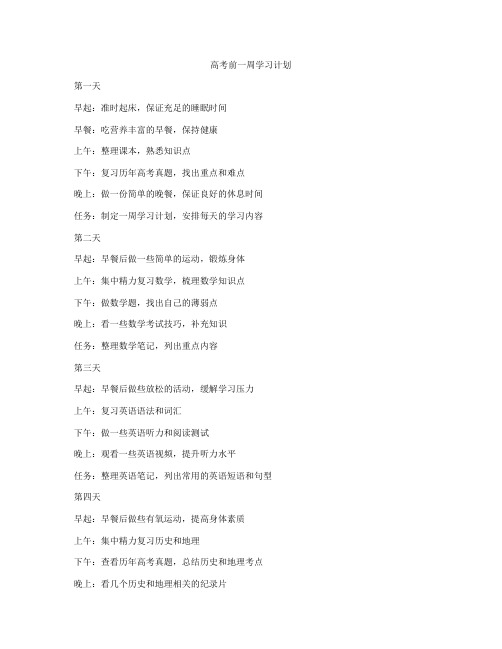 高考前一周学习计划

第一天

早起：准时起床，保证充足的睡眠时间

早餐：吃营养丰富的早餐，保持健康

上午：整理课本，熟悉知识点

下午：复习历年高考真题，找出重点和难点

晚上：做一份简单的晚餐，保证良好的休息时间

任务：制定一周学习计划，安排每天的学习内容

第二天

早起：早餐后做一些简单的运动，锻炼身体

上午：集中精力复习数学，梳理数学知识点

下午：做数学题，找出自己的薄弱点

晚上：看一些数学考试技巧，补充知识

任务：整理数学笔记，列出重点内容

第三天

早起：早餐后做些放松的活动，缓解学习压力

上午：复习英语语法和词汇

下午：做一些英语听力和阅读测试

晚上：观看一些英语视频，提升听力水平

任务：整理英语笔记，列出常用的英语短语和句型

第四天

早起：早餐后做些有氧运动，提高身体素质

上午：集中精力复习历史和地理

下午：查看历年高考真题，总结历史和地理考点

晚上：看几个历史和地理相关的纪录片